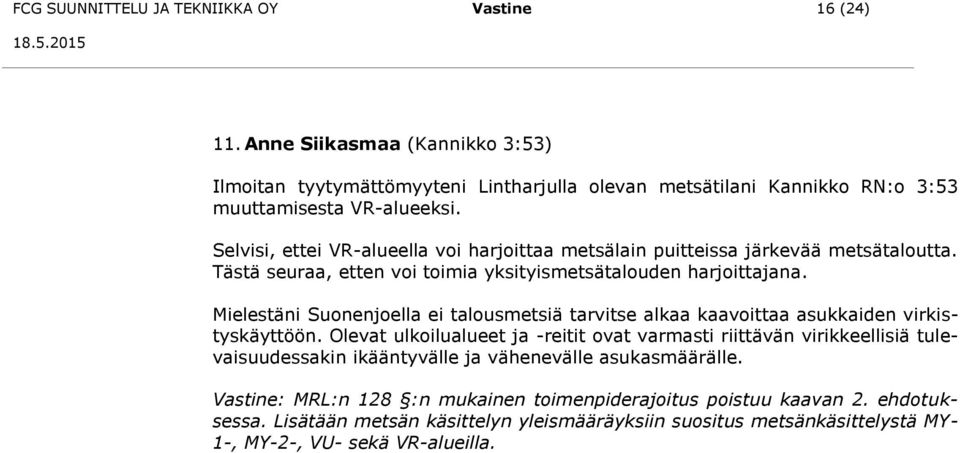 FCG SUUNNITTELU JA TEKNIIKKA OY Vastine 16 (24)
18.5.2015

11. Anne Siikasmaa (Kannikko 3:53)

Ilmoitan tyytymättömyyteni Lintharjulla olevan metsätilani Kannikko RN:o 3:53 muuttamisesta VR-alueeksi.

Selvisi, ettei VR-alueella voi harjoittaa metsälain puitteissa järkevää metsätaloutta. Tästä seuraa, etten voi toimia yksityismetsätalouden harjoittajana.

Mielestäni Suonenjoella ei talousmetsiä tarvitse alkaa kaavoittaa asukkaiden virkistyskäyttöön. Olevat ulkoilualueet ja -reitit ovat varmasti riittävän virikkeellisiä tulevaisuudessakin ikääntyvälle ja vähenevälle asukasmäärälle.

Vastine: MRL:n 128 §:n mukainen toimenpiderajoitus poistuu kaavan 2. ehdotuksessa. Lisätään metsän käsittelyn yleismääräyksiin suositus metsänkäsittelystä MY-1-, MY-2-, VU- sekä VR-alueilla.